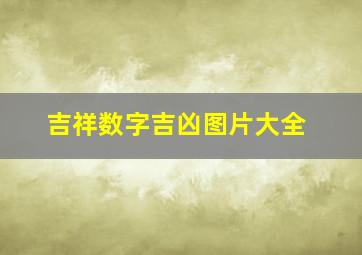 吉祥数字吉凶图片大全